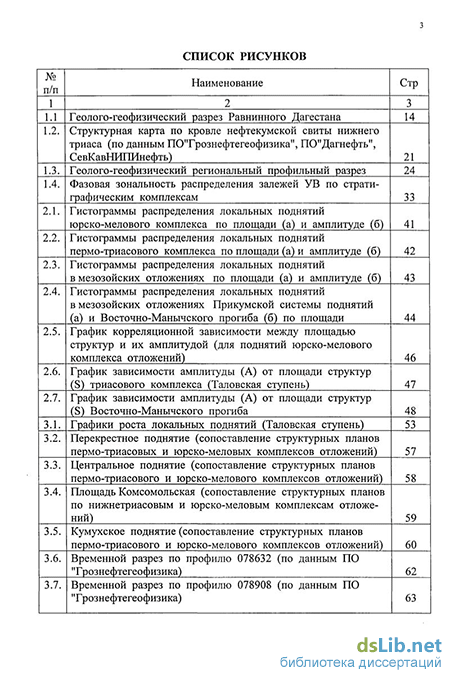 3

СПИСОК РИСУНКОВ

| № п/п | Наименование | Стр |
|---|---|---|
| 1 | 2 | 3 |
| 1.1 | Геолого-геофизический разрез Равнинного Дагестана | 14 |
| 1.2. | Структурная карта по кровле нефтекумской свиты нижнего триаса (по данным ПО"Грознефтегеофизика", ПО"Дагнефть", СевКавНИПИнефть) | 21 |
| 1.3. | Геолого-геофизический региональный профильный разрез | 24 |
| 1.4. | Фазовая зональность распределения залежей УВ по стратиграфическим комплексам | 33 |
| 2.1. | Гистограммы распределения локальных поднятий юрско-мелового комплекса по площади (а) и амплитуде (б) | 41 |
| 2.2. | Гистограммы распределения локальных поднятий пермо-триасового комплекса по площади (а) и амплитуде (б) | 42 |
| 2.3. | Гистограммы распределения локальных поднятий в мезозойских отложениях по площади (а) и амплитуде (б) | 43 |
| 2.4. | Гистограммы распределения локальных поднятий в мезозойских отложениях Прикумской системы поднятий (а) и Восточно-Манычского прогиба (б) по площади | 44 |
| 2.5. | График корреляционной зависимости между площадью структур и их амплитудой (для поднятий юрско-мелового комплекса отложений) | 46 |
| 2.6. | График зависимости амплитуды (А) от площади структур (S) триасового комплекса (Таловская ступень) | 47 |
| 2.7. | График зависимости амплитуды (А) от площади структур (S) Восточно-Манычского прогиба | 48 |
| 3.1. | Графики роста локальных поднятий (Таловская ступень) | 53 |
| 3.2. | Перекрестное поднятие (сопоставление структурных планов пермо-триасовых и юрско-меловых комплексов отложений) | 57 |
| 3.3. | Центральное поднятие (сопоставление структурных планов пермо-триасового и юрско-мелового комплексов отложений) | 58 |
| 3.4. | Площадь Комсомольская (сопоставление структурных планов по нижнетриасовым и юрско-меловым комплексам отложений) | 59 |
| 3.5. | Кумухское поднятие (сопоставление структурных планов пермо-триасового и юрско-мелового комплексов отложений) | 60 |
| 3.6. | Временной разрез по профилю 078632 (по данным ПО "Грознефтегеофизика) | 62 |
| 3.7. | Временной разрез по профилю 078908 (по данным ПО "Грознефтегеофизика) | 63 |

dsLib.net
библиотека диссертаций